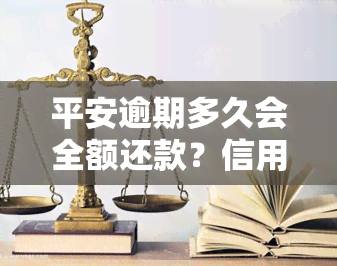 平安逾期多久会全额还款？信用